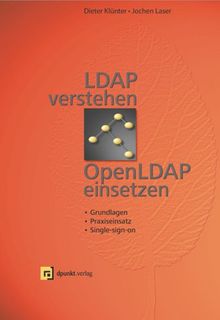 Dieter Klünter • Jochen Laser

LDAP verstehen

OpenLDAP einsetzen

• Grundlagen
• Praxiseinsatz
• Single-sign-on

dpunkt.verlag